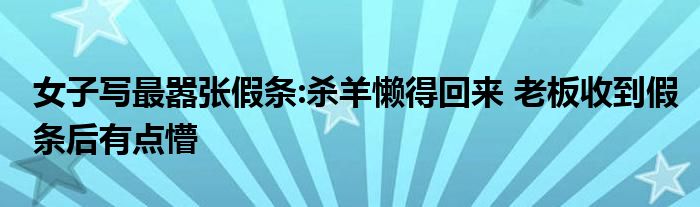 女子写最嚣张假条:杀羊懒得回来 老板收到假条后有点懵